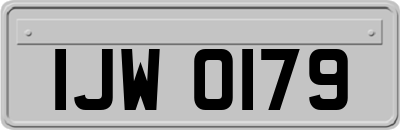 IJW 0179